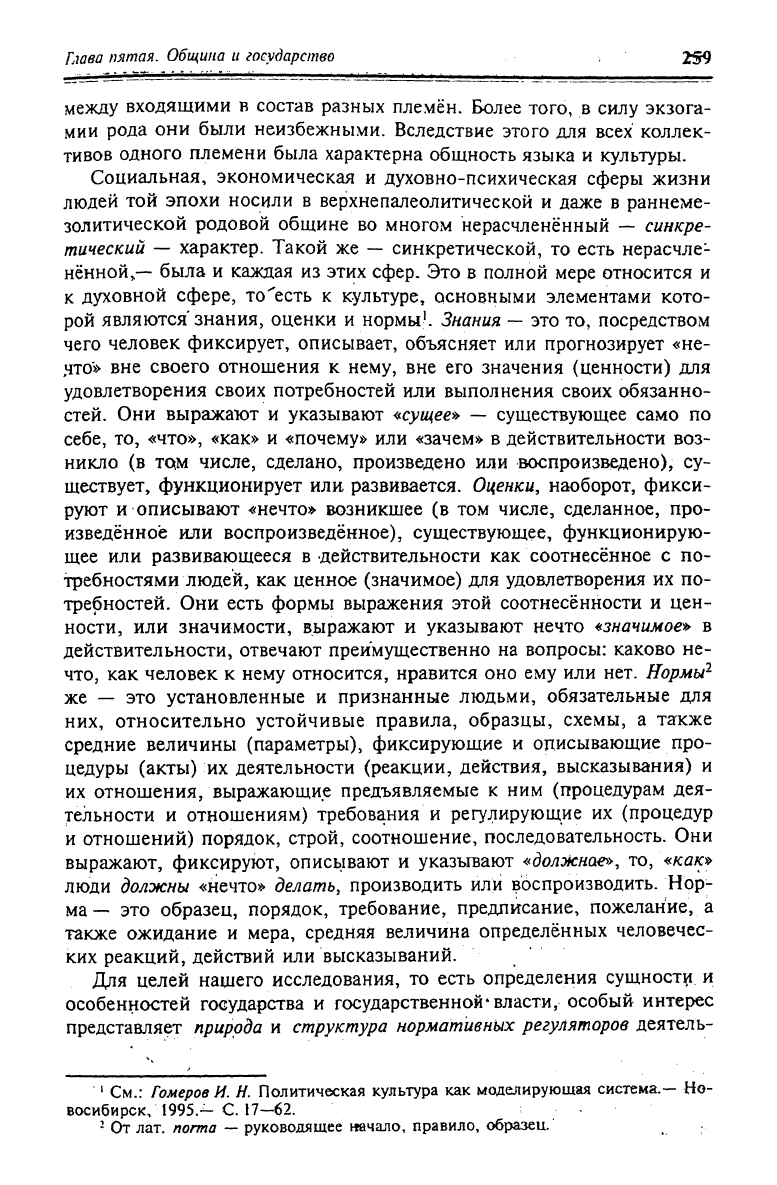 Глава пятая. Община и государство

259

между входящими в состав разных племён. Более того, в силу экзогамии рода они были неизбежными. Вследствие этого для всех коллективов одного племени была характерна общность языка и культуры.

Социальная, экономическая и духовно-психическая сферы жизни людей той эпохи носили в верхнепалеолитической и даже в раннемезолитической родовой общине во многом нерасчленённый — синкретический — характер. Такой же — синкретической, то есть нерасчленённой,— была и каждая из этих сфер. Это в полной мере относится и к духовной сфере, то есть к культуре, основными элементами которой являются знания, оценки и нормы$^1$. Знания — это то, посредством чего человек фиксирует, описывает, объясняет или прогнозирует «нечто» вне своего отношения к нему, вне его значения (ценности) для удовлетворения своих потребностей или выполнения своих обязанностей. Они выражают и указывают «сущее» — существующее само по себе, то, «что», «как» и «почему» или «зачем» в действительности возникло (в том числе, сделано, произведено или воспроизведено), существует, функционирует или развивается. Оценки, наоборот, фиксируют и описывают «нечто» возникшее (в том числе, сделанное, произведённое или воспроизведённое), существующее, функционирующее или развивающееся в действительности как соотнесённое с потребностями людей, как ценное (значимое) для удовлетворения их потребностей. Они есть формы выражения этой соотнесённости и ценности, или значимости, выражают и указывают нечто «значимое» в действительности, отвечают преимущественно на вопросы: каково нечто, как человек к нему относится, нравится оно ему или нет. Нормы$^2$ же — это установленные и признанные людьми, обязательные для них, относительно устойчивые правила, образцы, схемы, а также средние величины (параметры), фиксирующие и описывающие процедуры (акты) их деятельности (реакции, действия, высказывания) и их отношения, выражающие предъявляемые к ним (процедурам деятельности и отношениям) требования и регулирующие их (процедур и отношений) порядок, строй, соотношение, последовательность. Они выражают, фиксируют, описывают и указывают «должное», то, «как» люди должны «нечто» делать, производить или воспроизводить. Норма — это образец, порядок, требование, предписание, пожелание, а также ожидание и мера, средняя величина определённых человеческих реакций, действий или высказываний.

Для целей нашего исследования, то есть определения сущности и особенностей государства и государственной власти, особый интерес представляет природа и структура нормативных регуляторов деятель-

$^1$ См.: Гомеров И. Н. Политическая культура как моделирующая система.— Новосибирск, 1995.— С. 17—62.
$^2$ От лат. norma — руководящее начало, правило, образец.